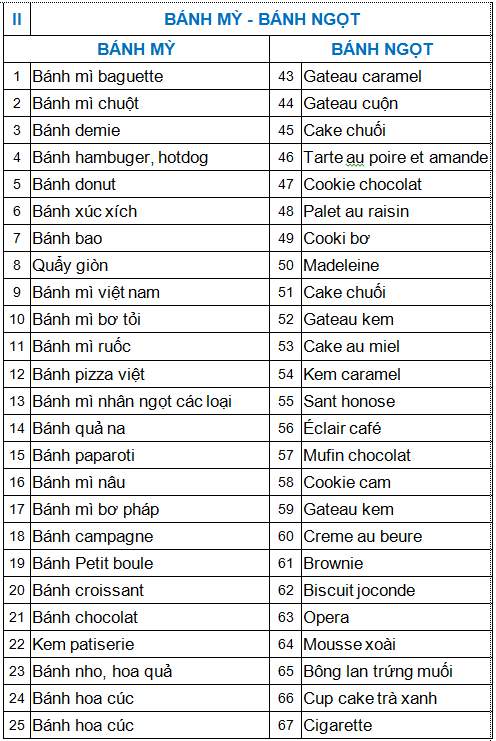 | II | BÁNH MỲ - BÁNH NGỌT | | |
|---|---|---|---|
| BÁNH MỲ | | BÁNH NGỌT | |
| 1 | Bánh mì baguette | 43 | Gateau caramel |
| 2 | Bánh mì chuột | 44 | Gateau cuộn |
| 3 | Bánh demie | 45 | Cake chuối |
| 4 | Bánh hambuger, hotdog | 46 | Tarte au poire et amande |
| 5 | Bánh donut | 47 | Cookie chocolat |
| 6 | Bánh xúc xích | 48 | Palet au raisin |
| 7 | Bánh bao | 49 | Cooki bơ |
| 8 | Quẩy giòn | 50 | Madeleine |
| 9 | Bánh mì việt nam | 51 | Cake chuối |
| 10 | Bánh mì bơ tỏi | 52 | Gateau kem |
| 11 | Bánh mì ruốc | 53 | Cake au miel |
| 12 | Bánh pizza việt | 54 | Kem caramel |
| 13 | Bánh mì nhân ngọt các loại | 55 | Sant honose |
| 14 | Bánh quả na | 56 | Éclair café |
| 15 | Bánh paparoti | 57 | Mufin chocolat |
| 16 | Bánh mì nâu | 58 | Cookie cam |
| 17 | Bánh mì bơ pháp | 59 | Gateau kem |
| 18 | Bánh campagne | 60 | Creme au beure |
| 19 | Bánh Petit boule | 61 | Brownie |
| 20 | Bánh croissant | 62 | Biscuit joconde |
| 21 | Bánh chocolat | 63 | Opera |
| 22 | Kem patiserie | 64 | Mousse xoài |
| 23 | Bánh nho, hoa quả | 65 | Bông lan trứng muối |
| 24 | Bánh hoa cúc | 66 | Cup cake trà xanh |
| 25 | Bánh hoa cúc | 67 | Cigarette |